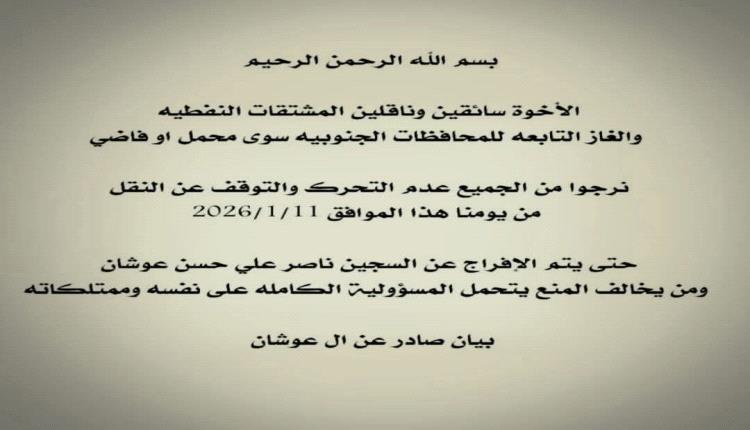 بسم الله الرحمن الرحيم

الأخوة سائقين وناقلين المشتقات النفطيه والغاز التابعه للمحافظات الجنوبيه سوى محمل او فاضي

نرجوا من الجميع عدم التحرك والتوقف عن النقل من يومنا هذا الموافق 2026/1/11

حتى يتم الإفراج عن السجين ناصر علي حسن عوشان ومن يخالف المنع يتحمل المسؤولية الكامله على نفسه وممتلكاته

بيان صادر عن ال عوشان